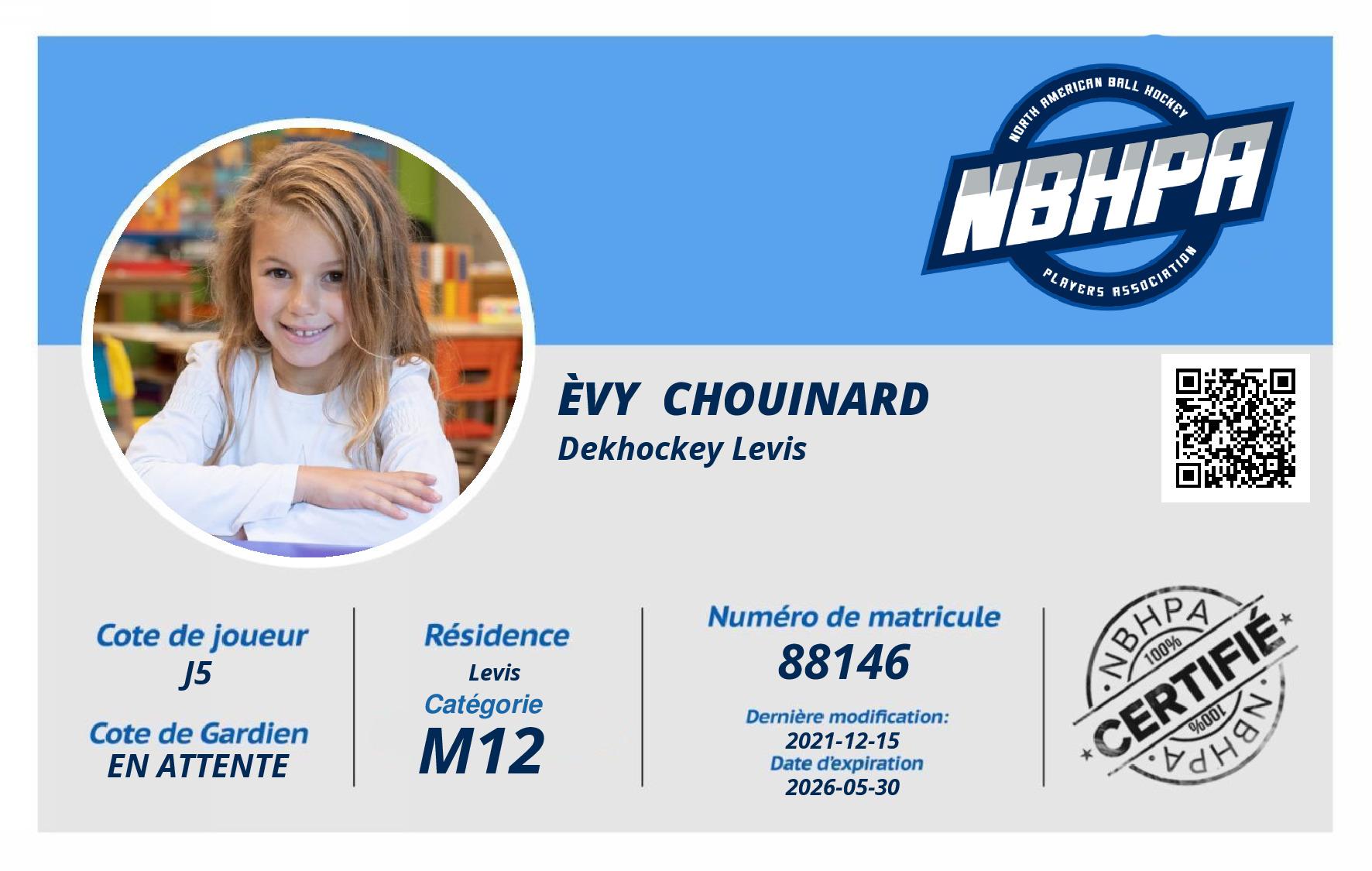 NORTH AMERICAN BALL HOCKEY
NBHPA
PLAYERS ASSOCIATION

ÈVY CHOUINARD
Dekhockey Levis

Cote de joueur
J5

Cote de Gardien
EN ATTENTE

Résidence
Levis
Catégorie
M12

Numéro de matricule
88146

Dernière modification:
2021-12-15
Date d'expiration
2026-05-30

NBHPA
100%
CERTIFIÉ
100%
NBHPA